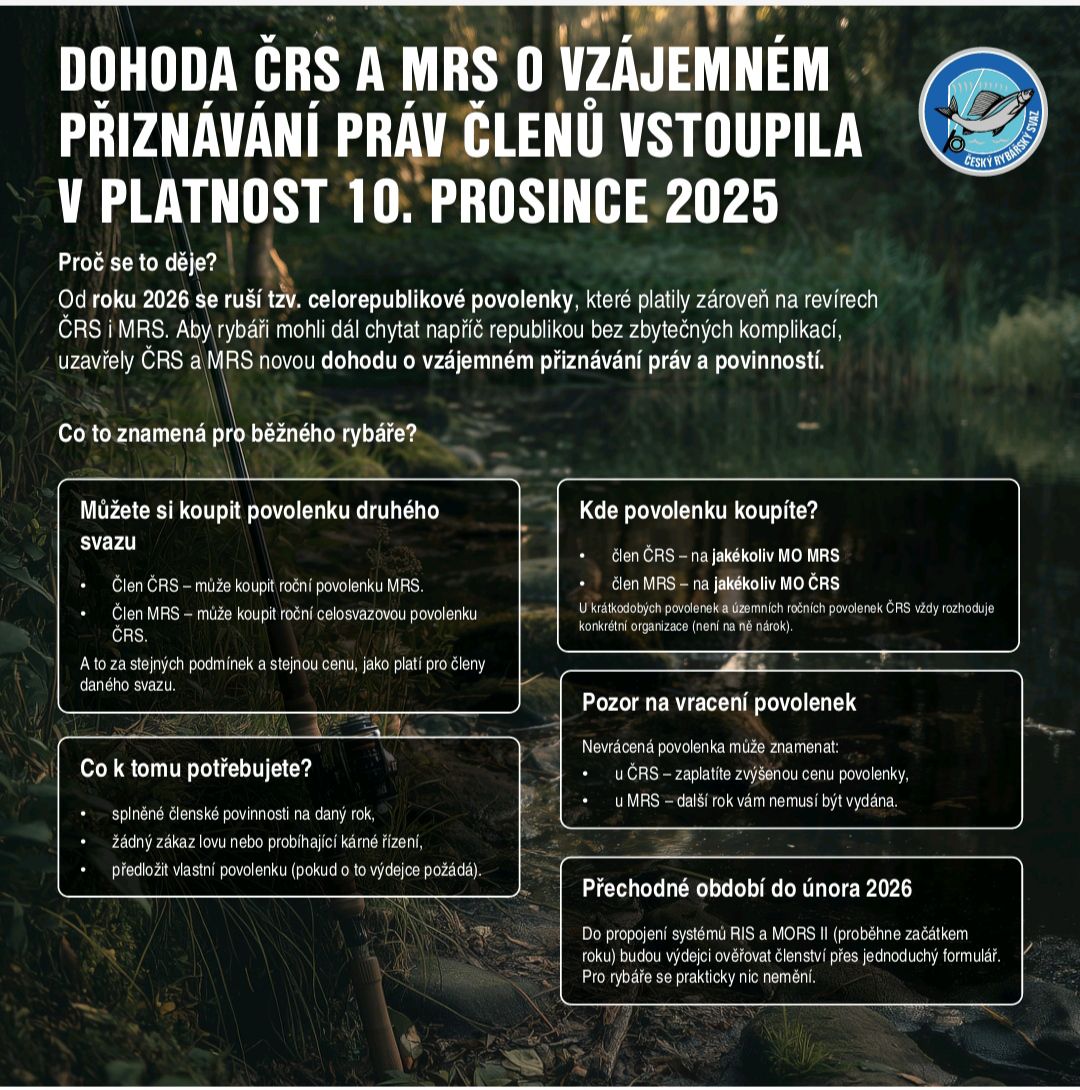 DOHODA ČRS A MRS O VZÁJEMNÉM PŘIZNÁVÁNÍ PRÁV ČLENŮ VSTOUPILA V PLATNOST 10. PROSINCE 2025

ČESKÝ RYBÁŘSKÝ SVAZ

Proč se to děje?
Od roku 2026 se ruší tzv. celorepublikové povolenky, které platily zároveň na revírech ČRS i MRS. Aby rybáři mohli dál chytat napříč republikou bez zbytečných komplikací, uzavřely ČRS a MRS novou dohodu o vzájemném přiznávání práv a povinností.

Co to znamená pro běžného rybáře?

Můžete si koupit povolenku druhého svazu
• Člen ČRS – může koupit roční povolenku MRS.
• Člen MRS – může koupit roční celosvazovou povolenku ČRS.
A to za stejných podmínek a stejnou cenu, jako platí pro členy daného svazu.

Co k tomu potřebujete?
• splněné členské povinnosti na daný rok,
• žádný zákaz lovu nebo probíhající kárné řízení,
• předložit vlastní povolenku (pokud o to výdejce požádá).

Kde povolenku koupíte?
• člen ČRS – na jakékoliv MO MRS
• člen MRS – na jakékoliv MO ČRS
U krátkodobých povolenek a územních ročních povolenek ČRS vždy rozhoduje konkrétní organizace (není na ně nárok).

Pozor na vracení povolenek
Nevrácená povolenka může znamenat:
• u ČRS – zaplatíte zvýšenou cenu povolenky,
• u MRS – další rok vám nemusí být vydána.

Přechodné období do února 2026
Do propojení systémů RIS a MORS II (proběhne začátkem roku) budou výdejci ověřovat členství přes jednoduchý formulář. Pro rybáře se prakticky nic nemění.